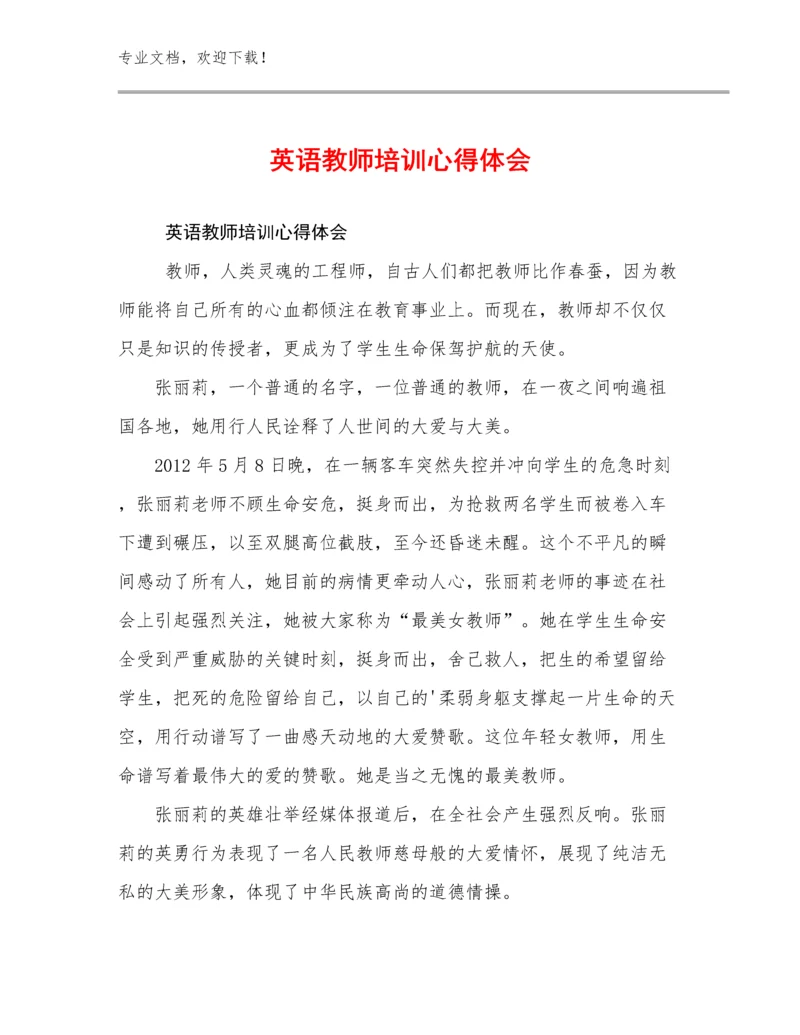 专业文档，欢迎下载！

英语教师培训心得体会

英语教师培训心得体会

教师，人类灵魂的工程师，自古人们都把教师比作春蚕，因为教师能将自己所有的心血都倾注在教育事业上。而现在，教师却不仅仅只是知识的传授者，更成为了学生生命保驾护航的天使。

张丽莉，一个普通的名字，一位普通的教师，在一夜之间响遍祖国各地，她用行人民诠释了人世间的大爱与大美。

2012 年 5 月 8 日晚，在一辆客车突然失控并冲向学生的危急时刻，张丽莉老师不顾生命安危，挺身而出，为抢救两名学生而被卷入车下遭到碾压，以至双腿高位截肢，至今还昏迷未醒。这个不平凡的瞬间感动了所有人，她目前的病情更牵动人心，张丽莉老师的事迹在社会上引起强烈关注，她被大家称为“最美女教师”。她在学生生命安全受到严重威胁的关键时刻，挺身而出，舍己救人，把生的希望留给学生，把死的危险留给自己，以自己的'柔弱身躯支撑起一片生命的天空，用行动谱写了一曲感天动地的大爱赞歌。这位年轻女教师，用生命谱写着最伟大的爱的赞歌。她是当之无愧的最美教师。

张丽莉的英雄壮举经媒体报道后，在全社会产生强烈反响。张丽莉的英勇行为表现了一名人民教师慈母般的大爱情怀，展现了纯洁无私的大美形象，体现了中华民族高尚的道德情操。